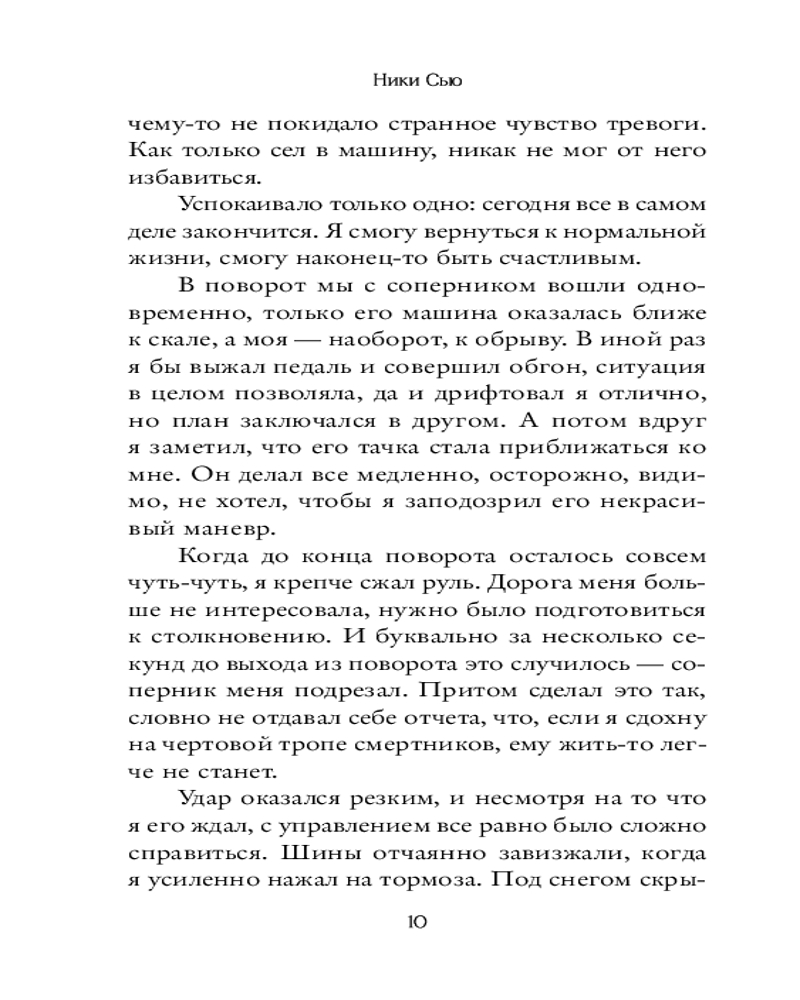 Ники Сью

чему-то не покидало странное чувство тревоги. Как только сел в машину, никак не мог от него избавиться.

Успокаивало только одно: сегодня все в самом деле закончится. Я смогу вернуться к нормальной жизни, смогу наконец-то быть счастливым.

В поворот мы с соперником вошли одновременно, только его машина оказалась ближе к скале, а моя — наоборот, к обрыву. В иной раз я бы выжал педаль и совершил обгон, ситуация в целом позволяла, да и дрифтовал я отлично, но план заключался в другом. А потом вдруг я заметил, что его тачка стала приближаться ко мне. Он делал все медленно, осторожно, видимо, не хотел, чтобы я заподозрил его некрасивый маневр.

Когда до конца поворота осталось совсем чуть-чуть, я крепче сжал руль. Дорога меня больше не интересовала, нужно было подготовиться к столкновению. И буквально за несколько секунд до выхода из поворота это случилось — соперник меня подрезал. Притом сделал это так, словно не отдавал себе отчета, что, если я сдохну на чертовой тропе смертников, ему жить-то легче не станет.

Удар оказался резким, и несмотря на то что я его ждал, с управлением все равно было сложно справиться. Шины отчаянно завизжали, когда я усиленно нажал на тормоза. Под снегом скры-

10